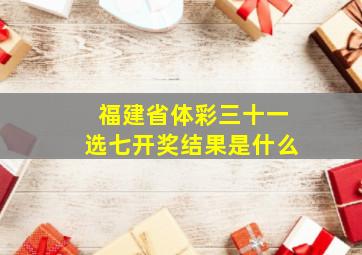 福建省体彩三十一
选七开奖结果是什么